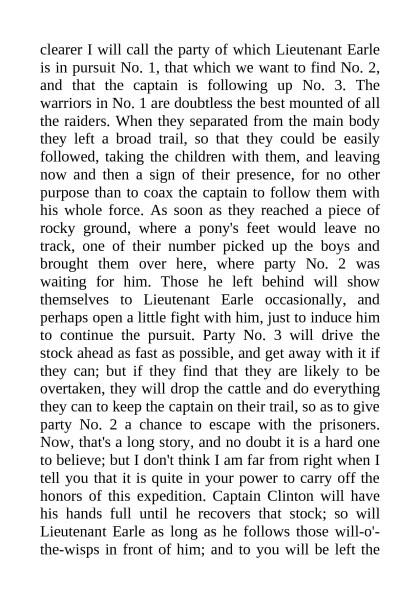 clearer I will call the party of which Lieutenant Earle is in pursuit No. 1, that which we want to find No. 2, and that the captain is following up No. 3. The warriors in No. 1 are doubtless the best mounted of all the raiders. When they separated from the main body they left a broad trail, so that they could be easily followed, taking the children with them, and leaving now and then a sign of their presence, for no other purpose than to coax the captain to follow them with his whole force. As soon as they reached a piece of rocky ground, where a pony's feet would leave no track, one of their number picked up the boys and brought them over here, where party No. 2 was waiting for him. Those he left behind will show themselves to Lieutenant Earle occasionally, and perhaps open a little fight with him, just to induce him to continue the pursuit. Party No. 3 will drive the stock ahead as fast as possible, and get away with it if they can; but if they find that they are likely to be overtaken, they will drop the cattle and do everything they can to keep the captain on their trail, so as to give party No. 2 a chance to escape with the prisoners. Now, that's a long story, and no doubt it is a hard one to believe; but I don't think I am far from right when I tell you that it is quite in your power to carry off the honors of this expedition. Captain Clinton will have his hands full until he recovers that stock; so will Lieutenant Earle as long as he follows those will-o'-the-wisps in front of him; and to you will be left the